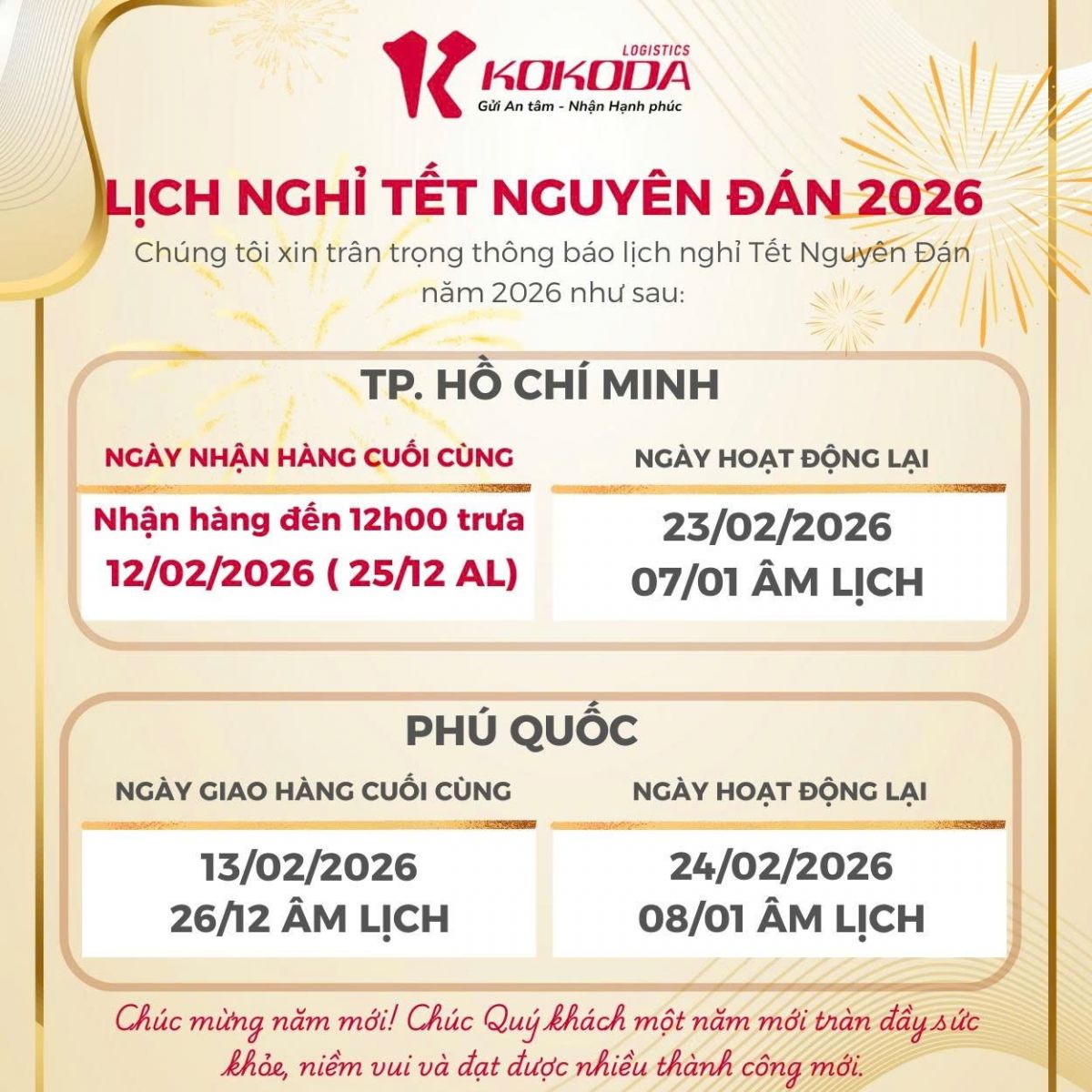 LOGISTICS
KOKODA
Gửi An tâm - Nhận Hạnh phúc

LỊCH NGHỈ TẾT NGUYÊN ĐÁN 2026

Chúng tôi xin trân trọng thông báo lịch nghỉ Tết Nguyên Đán năm 2026 như sau:

TP. HỒ CHÍ MINH

NGÀY NHẬN HÀNG CUỐI CÙNG

Nhận hàng đến 12h00 trưa
12/02/2026 ( 25/12 AL)

NGÀY HOẠT ĐỘNG LẠI

23/02/2026
07/01 ÂM LỊCH

PHÚ QUỐC

NGÀY GIAO HÀNG CUỐI CÙNG

13/02/2026
26/12 ÂM LỊCH

NGÀY HOẠT ĐỘNG LẠI

24/02/2026
08/01 ÂM LỊCH

Chúc mừng năm mới! Chúc Quý khách một năm mới tràn đầy sức khỏe, niềm vui và đạt được nhiều thành công mới.